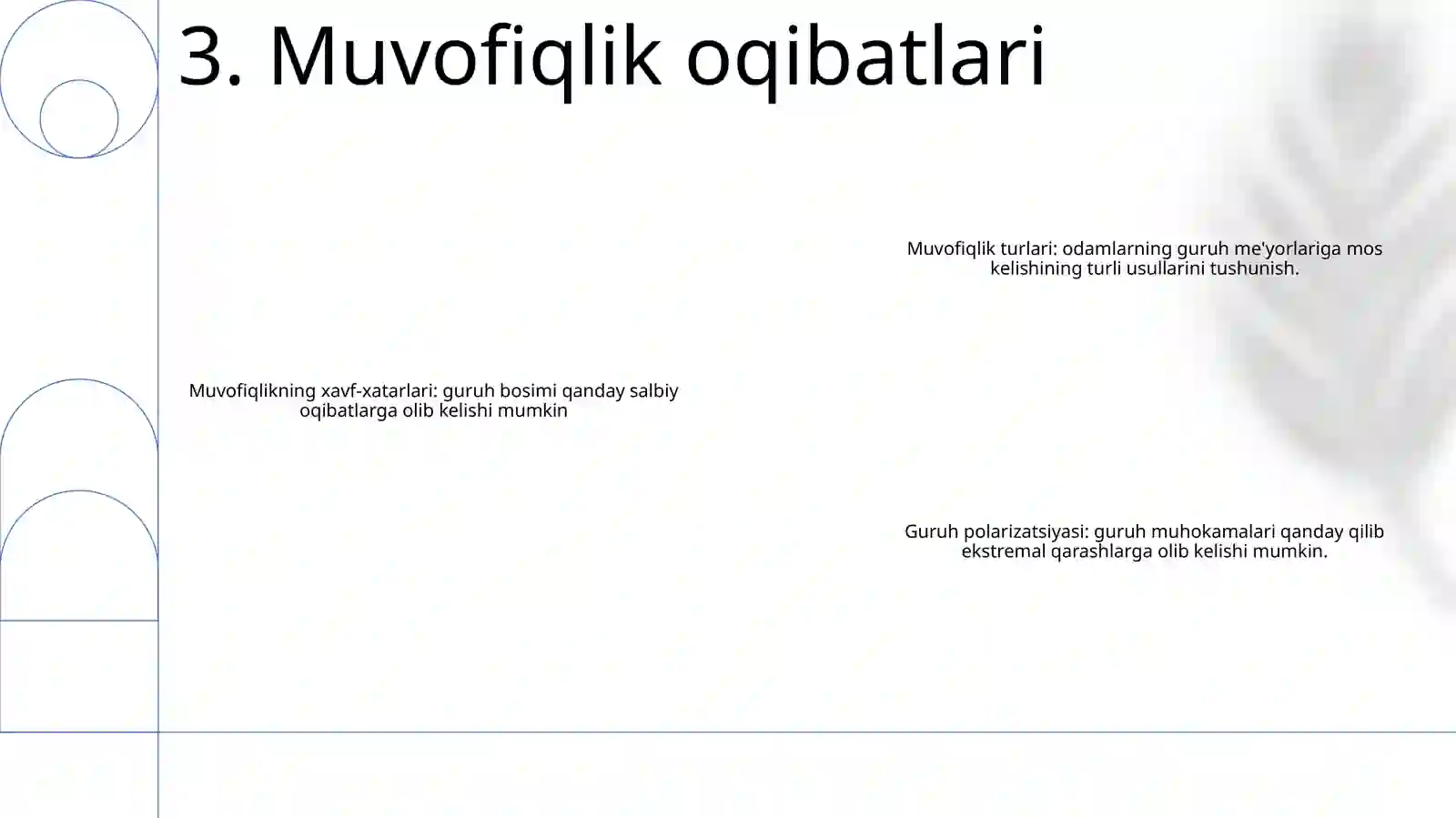 3. Muvofiqlik oqibatlari

Muvofiqlik turlari: odamlarning guruh me'yorlariga mos kelishining turli usullarini tushunish.

Muvofiqlikning xavf-xatarlari: guruh bosimi qanday salbiy oqibatlarga olib kelishi mumkin

Guruh polarizatsiyasi: guruh muhokamalari qanday qilib ekstremal qarashlarga olib kelishi mumkin.